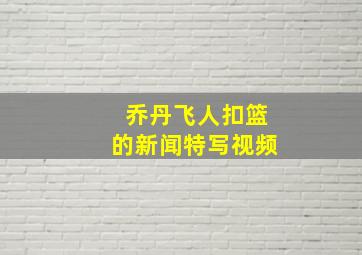 乔丹飞人扣篮
的新闻特写视频